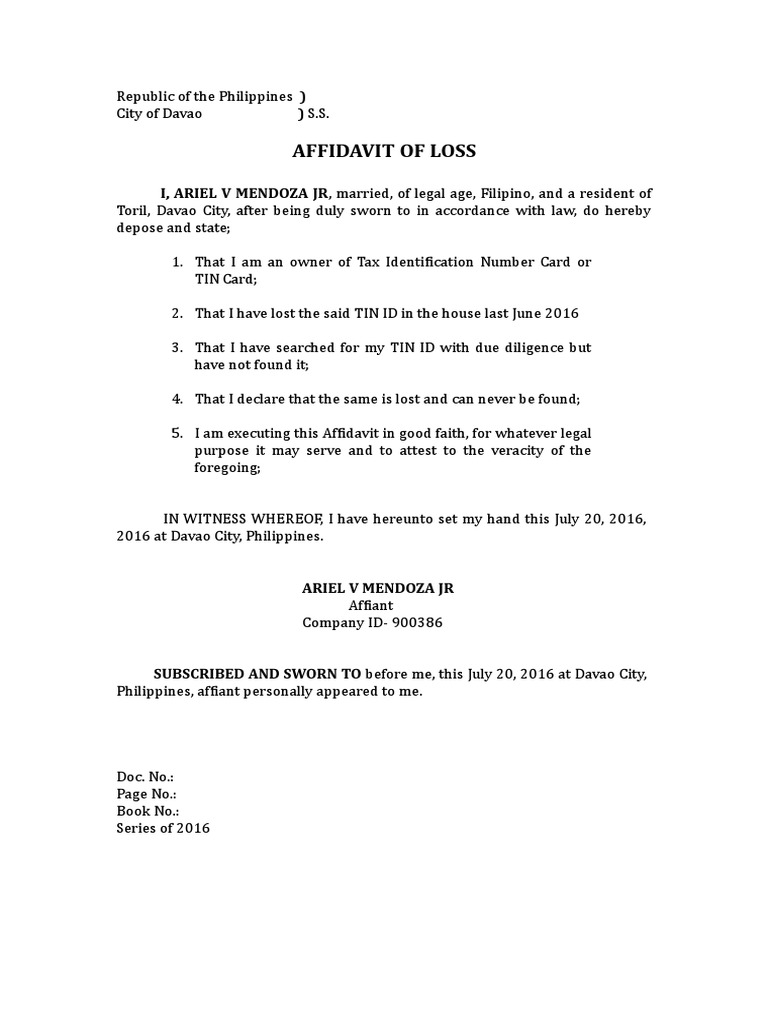 Republic of the Philippines )
City of Davao ) S.S.

AFFIDAVIT OF LOSS

I, ARIEL V MENDOZA JR, married, of legal age, Filipino, and a resident of Toril, Davao City, after being duly sworn to in accordance with law, do hereby depose and state;

1. That I am an owner of Tax Identification Number Card or TIN Card;

2. That I have lost the said TIN ID in the house last June 2016

3. That I have searched for my TIN ID with due diligence but have not found it;

4. That I declare that the same is lost and can never be found;

5. I am executing this Affidavit in good faith, for whatever legal purpose it may serve and to attest to the veracity of the foregoing;

IN WITNESS WHEREOF, I have hereunto set my hand this July 20, 2016, 2016 at Davao City, Philippines.

ARIEL V MENDOZA JR
Affiant
Company ID- 900386

SUBSCRIBED AND SWORN TO before me, this July 20, 2016 at Davao City, Philippines, affiant personally appeared to me.

Doc. No.:
Page No.:
Book No.:
Series of 2016